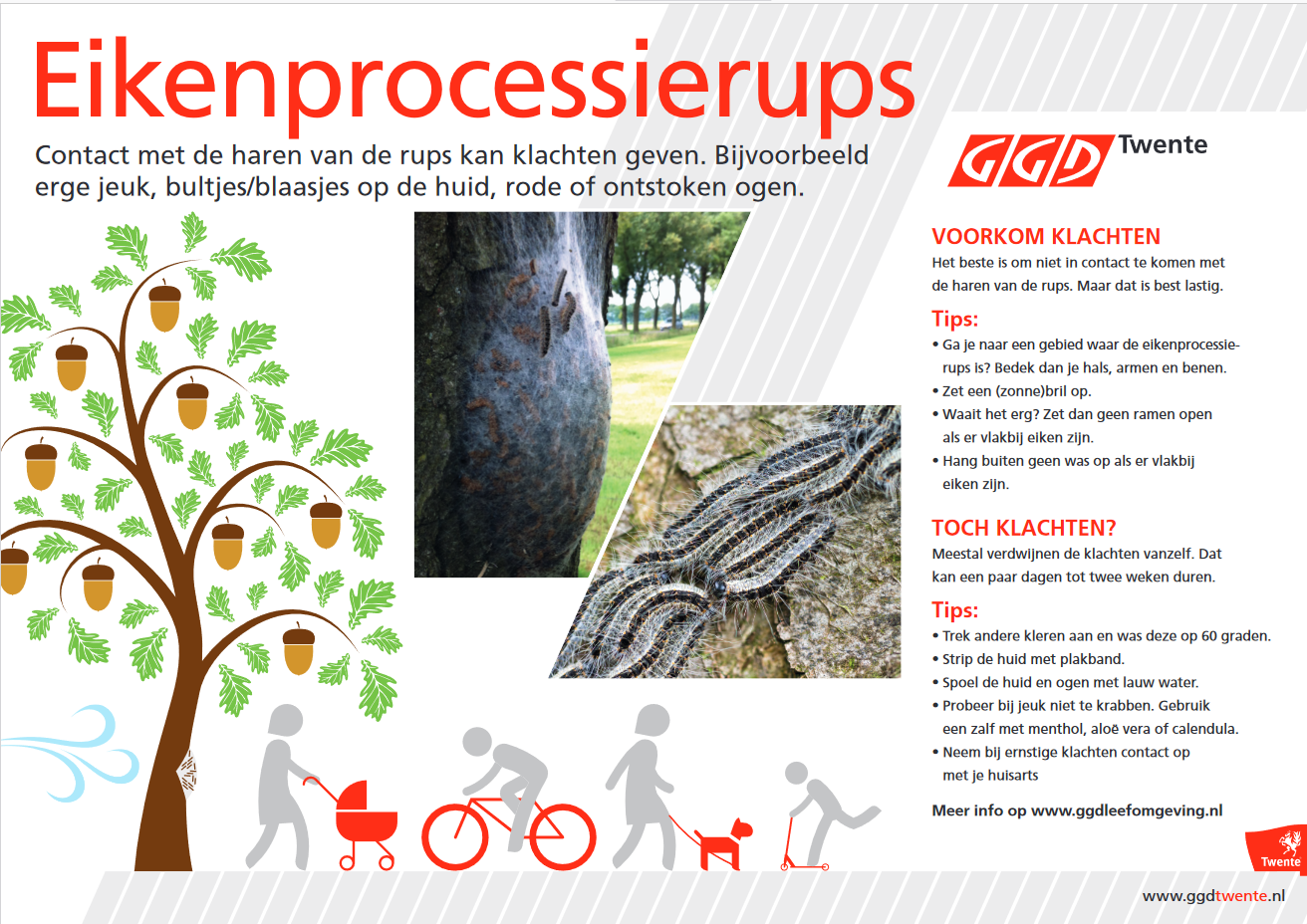 Eikenprocessierups

Contact met de haren van de rups kan klachten geven. Bijvoorbeeld erge jeuk, bultjes/blaasjes op de huid, rode of ontstoken ogen.

GGD Twente

VOORKOM KLACHTEN

Het beste is om niet in contact te komen met de haren van de rups. Maar dat is best lastig.

Tips:

• Ga je naar een gebied waar de eikenprocessierups is? Bedek dan je hals, armen en benen.
• Zet een (zonne)bril op.
• Waait het erg? Zet dan geen ramen open als er vlakbij eiken zijn.
• Hang buiten geen was op als er vlakbij eiken zijn.

TOCH KLACHTEN?

Meestal verdwijnen de klachten vanzelf. Dat kan een paar dagen tot twee weken duren.

Tips:

• Trek andere kleren aan en was deze op 60 graden.
• Strip de huid met plakband.
• Spoel de huid en ogen met lauw water.
• Probeer bij jeuk niet te krabben. Gebruik een zalf met menthol, aloë vera of calendula.
• Neem bij ernstige klachten contact op met je huisarts

Meer info op www.ggdleefomgeving.nl

Twente

www.ggdtwente.nl